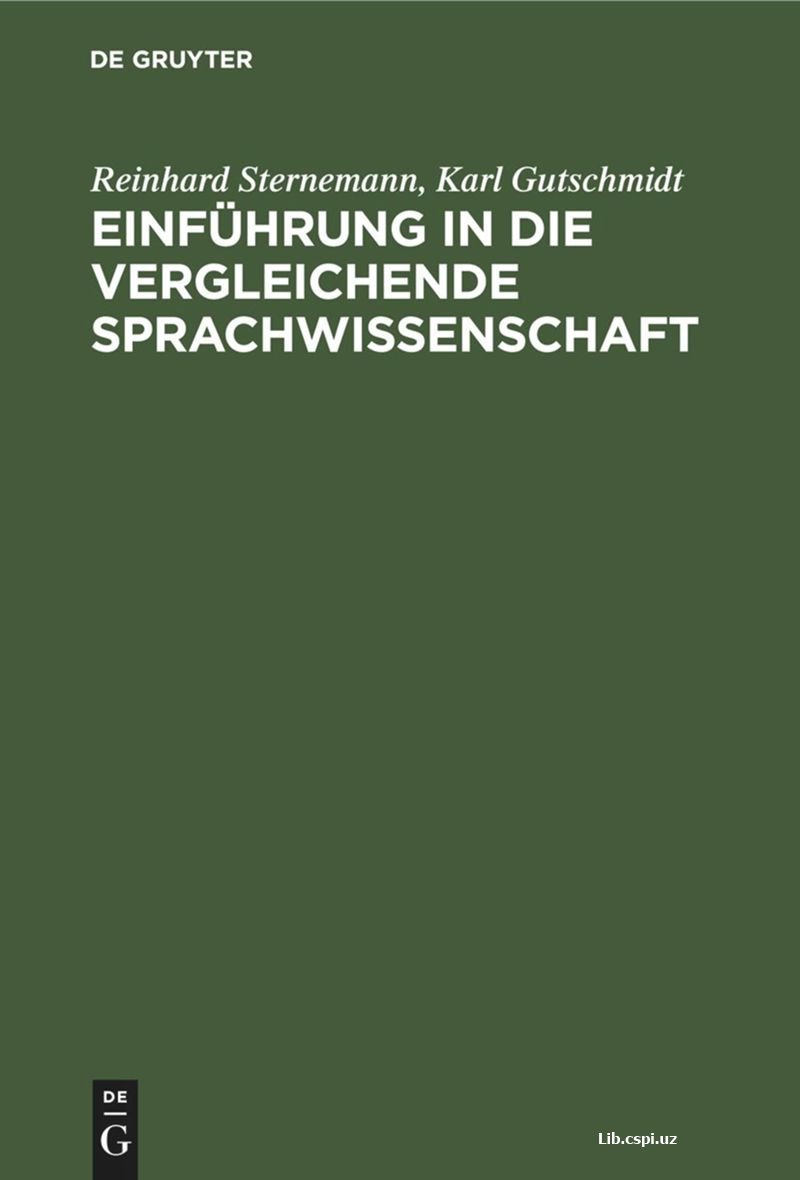 DE GRUYTER

Reinhard Sternemann, Karl Gutschmidt

EINFÜHRUNG IN DIE VERGLEICHENDE SPRACHWISSENSCHAFT

DE
G

Lib.cspi.uz